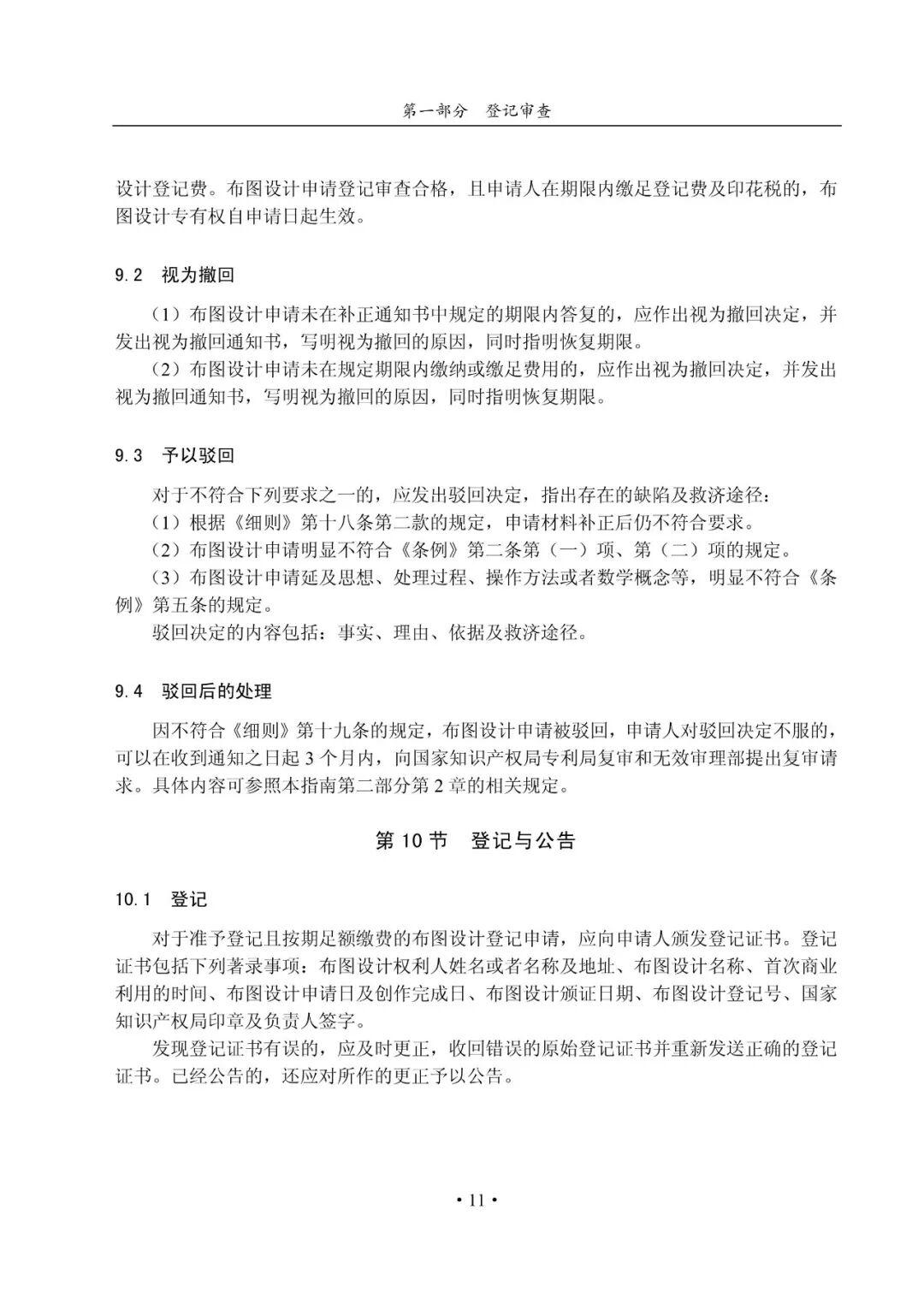 第一部分　登记审查

设计登记费。布图设计申请登记审查合格，且申请人在期限内缴足登记费及印花税的，布图设计专有权自申请日起生效。

9.2　视为撤回

（1）布图设计申请未在补正通知书中规定的期限内答复的，应作出视为撤回决定，并发出视为撤回通知书，写明视为撤回的原因，同时指明恢复期限。

（2）布图设计申请未在规定期限内缴纳或缴足费用的，应作出视为撤回决定，并发出视为撤回通知书，写明视为撤回的原因，同时指明恢复期限。

9.3　予以驳回

对于不符合下列要求之一的，应发出驳回决定，指出存在的缺陷及救济途径：

（1）根据《细则》第十八条第二款的规定，申请材料补正后仍不符合要求。

（2）布图设计申请明显不符合《条例》第二条第（一）项、第（二）项的规定。

（3）布图设计申请延及思想、处理过程、操作方法或者数学概念等，明显不符合《条例》第五条的规定。

驳回决定的内容包括：事实、理由、依据及救济途径。

9.4　驳回后的处理

因不符合《细则》第十九条的规定，布图设计申请被驳回，申请人对驳回决定不服的，可以在收到通知之日起 3 个月内，向国家知识产权局专利局复审和无效审理部提出复审请求。具体内容可参照本指南第二部分第 2 章的相关规定。

第 10 节　登记与公告

10.1　登记

对于准予登记且按期足额缴费的布图设计登记申请，应向申请人颁发登记证书。登记证书包括下列著录事项：布图设计权利人姓名或者名称及地址、布图设计名称、首次商业利用的时间、布图设计申请日及创作完成日、布图设计颁证日期、布图设计登记号、国家知识产权局印章及负责人签字。

发现登记证书有误的，应及时更正，收回错误的原始登记证书并重新发送正确的登记证书。已经公告的，还应对所作的更正予以公告。

• 11 •